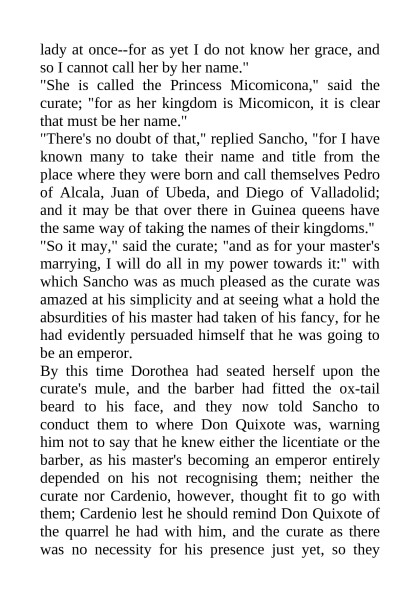 lady at once--for as yet I do not know her grace, and so I cannot call her by her name."

"She is called the Princess Micomicona," said the curate; "for as her kingdom is Micomicon, it is clear that must be her name."

"There's no doubt of that," replied Sancho, "for I have known many to take their name and title from the place where they were born and call themselves Pedro of Alcala, Juan of Ubeda, and Diego of Valladolid; and it may be that over there in Guinea queens have the same way of taking the names of their kingdoms."

"So it may," said the curate; "and as for your master's marrying, I will do all in my power towards it:" with which Sancho was as much pleased as the curate was amazed at his simplicity and at seeing what a hold the absurdities of his master had taken of his fancy, for he had evidently persuaded himself that he was going to be an emperor.

By this time Dorothea had seated herself upon the curate's mule, and the barber had fitted the ox-tail beard to his face, and they now told Sancho to conduct them to where Don Quixote was, warning him not to say that he knew either the licentiate or the barber, as his master's becoming an emperor entirely depended on his not recognising them; neither the curate nor Cardenio, however, thought fit to go with them; Cardenio lest he should remind Don Quixote of the quarrel he had with him, and the curate as there was no necessity for his presence just yet, so they